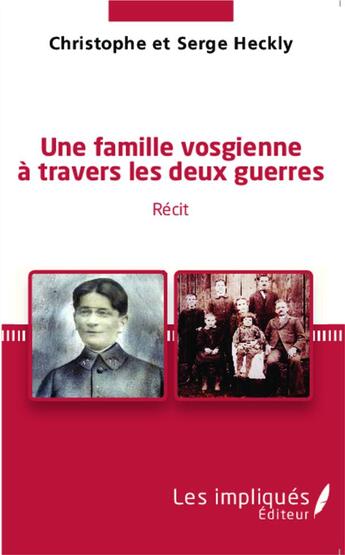 Christophe et Serge Heckly

Une famille vosgienne à travers les deux guerres

Récit

Les impliqués
Éditeur